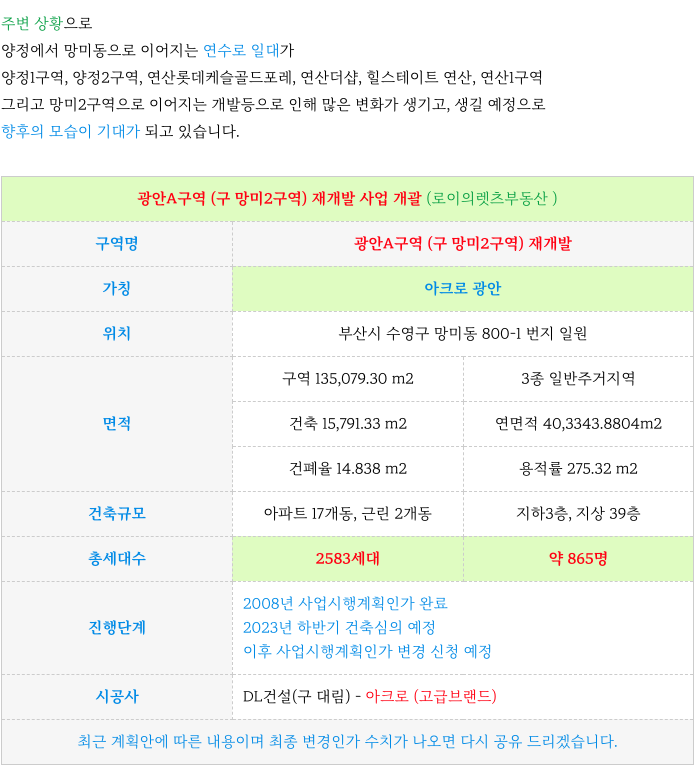 주변 상황으로
양정에서 망미동으로 이어지는 연수로 일대가
양정1구역, 양정2구역, 연산롯데케슬골드포레, 연산더샵, 힐스테이트 연산, 연산1구역
그리고 망미2구역으로 이어지는 개발등으로 인해 많은 변화가 생기고, 생길 예정으로
향후의 모습이 기대가 되고 있습니다.

| 광안A구역 (구 망미2구역) 재개발 사업 개괄 (로이의렛츠부동산 ) | | |
|---|---|---|
| 구역명 | 광안A구역 (구 망미2구역) 재개발 | |
| 가칭 | 아크로 광안 | |
| 위치 | 부산시 수영구 망미동 800-1 번지 일원 | |
| 면적 | 구역 135,079.30 m2 | 3종 일반주거지역 |
| | 건축 15,791.33 m2 | 연면적 40,3343.8804m2 |
| | 건폐율 14.838 m2 | 용적률 275.32 m2 |
| 건축규모 | 아파트 17개동, 근린 2개동 | 지하3층, 지상 39층 |
| 총세대수 | 2583세대 | 약 865명 |
| 진행단계 | 2008년 사업시행계획인가 완료 2023년 하반기 건축심의 예정 이후 사업시행계획인가 변경 신청 예정 | |
| 시공사 | DL건설(구 대림) - 아크로 (고급브랜드) | |
| 최근 계획안에 따른 내용이며 최종 변경인가 수치가 나오면 다시 공유 드리겠습니다. | | |